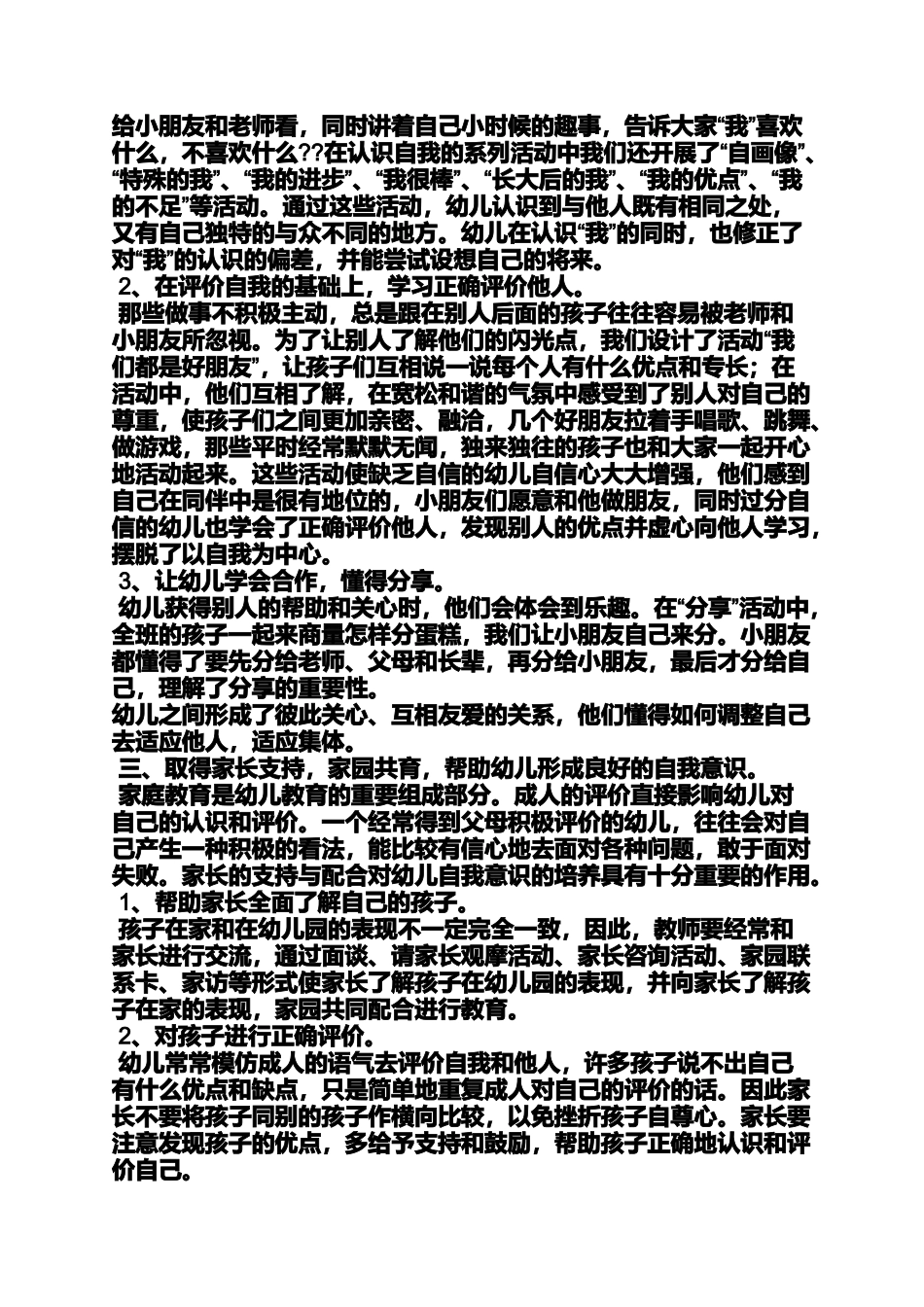 给小朋友和老师看，同时讲着自己小时候的趣事，告诉大家“我”喜欢什么，不喜欢什么??在认识自我的系列活动中我们还开展了“自画像”、“特殊的我”、“我的进步”、“我很棒”、“长大后的我”、“我的优点”、“我的不足”等活动。通过这些活动，幼儿认识到与他人既有相同之处，又有自己独特的与众不同的地方。幼儿在认识“我”的同时，也修正了对“我”的认识的偏差，并能尝试设想自己的将来。

2、在评价自我的基础上，学习正确评价他人。

那些做事不积极主动，总是跟在别人后面的孩子往往容易被老师和小朋友所忽视。为了让别人了解他们的闪光点，我们设计了活动“我们都是好朋友”，让孩子们互相说一说每个人有什么优点和专长；在活动中，他们互相了解，在宽松和谐的气氛中感受到了别人对自己的尊重，使孩子们之间更加亲密、融洽，几个好朋友拉着手唱歌、跳舞、做游戏，那些平时经常默默无闻，独来独往的孩子也和大家一起开心地活动起来。这些活动使缺乏自信的幼儿自信心大大增强，他们感到自己在同伴中是很有地位的，小朋友们愿意和他做朋友，同时过分自信的幼儿也学会了正确评价他人，发现别人的优点并虚心向他人学习，摆脱了以自我为中心。

3、让幼儿学会合作，懂得分享。

幼儿获得别人的帮助和关心时，他们会体会到乐趣。在“分享”活动中，全班的孩子一起来商量怎样分蛋糕，我们让小朋友自己来分。小朋友都懂得了要先分给老师、父母和长辈，再分给小朋友，最后才分给自己，理解了分享的重要性。

幼儿之间形成了彼此关心、互相友爱的关系，他们懂得如何调整自己去适应他人，适应集体。

三、取得家长支持，家园共育，帮助幼儿形成良好的自我意识。

家庭教育是幼儿教育的重要组成部分。成人的评价直接影响幼儿对自己的认识和评价。一个经常得到父母积极评价的幼儿，往往会对自己产生一种积极的看法，能比较有信心地去面对各种问题，敢于面对失败。家长的支持与配合对幼儿自我意识的培养具有十分重要的作用。

1、帮助家长全面了解自己的孩子。

孩子在家和在幼儿园的表现不一定完全一致，因此，教师要经常和家长进行交流，通过面谈、请家长观摩活动、家长咨询活动、家园联系卡、家访等形式使家长了解孩子在幼儿园的表现，并向家长了解孩子在家的表现，家园共同配合进行教育。

2、对孩子进行正确评价。

幼儿常常模仿成人的语气去评价自我和他人，许多孩子说不出自己有什么优点和缺点，只是简单地重复成人对自己的评价的话。因此家长不要将孩子同别的孩子作横向比较，以免挫折孩子自尊心。家长要注意发现孩子的优点，多给予支持和鼓励，帮助孩子正确地认识和评价自己。